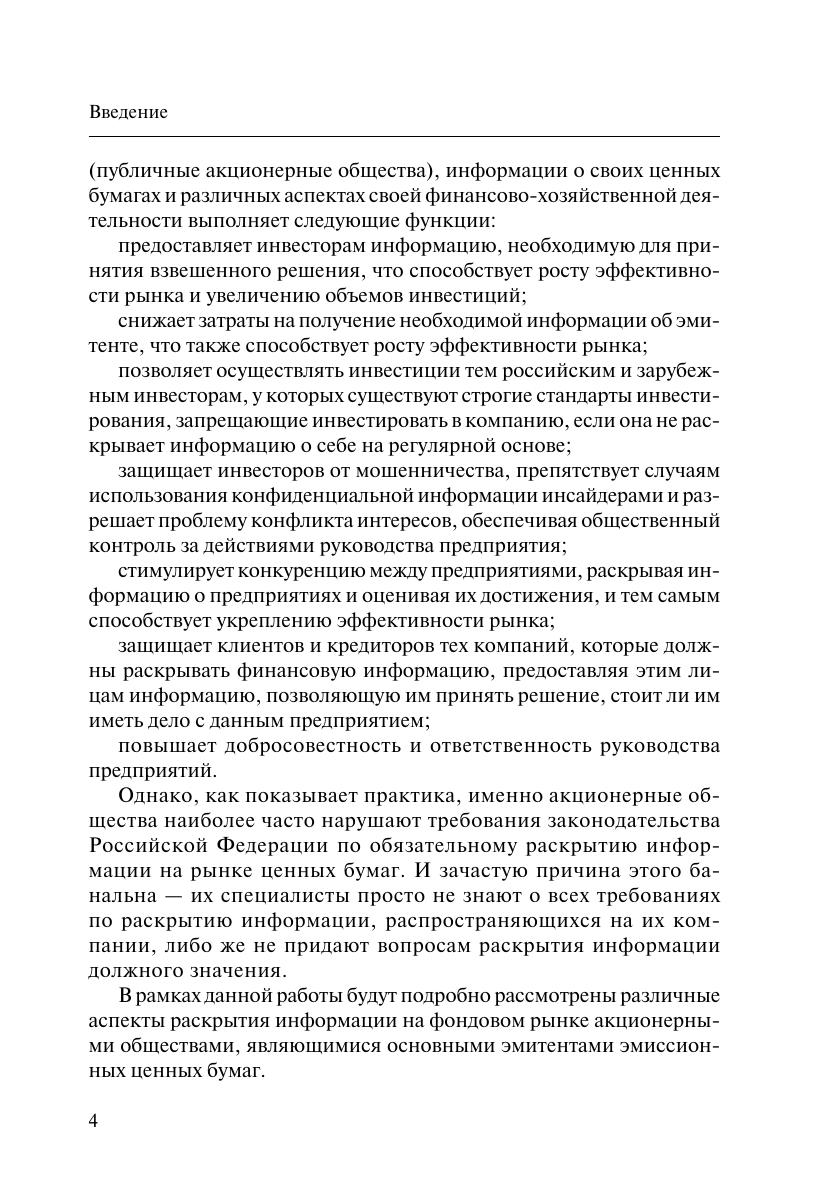 Введение

(публичные акционерные общества), информации о своих ценных бумагах и различных аспектах своей финансово-хозяйственной деятельности выполняет следующие функции:

предоставляет инвесторам информацию, необходимую для принятия взвешенного решения, что способствует росту эффективности рынка и увеличению объемов инвестиций;

снижает затраты на получение необходимой информации об эмитенте, что также способствует росту эффективности рынка;

позволяет осуществлять инвестиции тем российским и зарубежным инвесторам, у которых существуют строгие стандарты инвестирования, запрещающие инвестировать в компанию, если она не раскрывает информацию о себе на регулярной основе;

защищает инвесторов от мошенничества, препятствует случаям использования конфиденциальной информации инсайдерами и разрешает проблему конфликта интересов, обеспечивая общественный контроль за действиями руководства предприятия;

стимулирует конкуренцию между предприятиями, раскрывая информацию о предприятиях и оценивая их достижения, и тем самым способствует укреплению эффективности рынка;

защищает клиентов и кредиторов тех компаний, которые должны раскрывать финансовую информацию, предоставляя этим лицам информацию, позволяющую им принять решение, стоит ли им иметь дело с данным предприятием;

повышает добросовестность и ответственность руководства предприятий.

Однако, как показывает практика, именно акционерные общества наиболее часто нарушают требования законодательства Российской Федерации по обязательному раскрытию информации на рынке ценных бумаг. И зачастую причина этого банальна — их специалисты просто не знают о всех требованиях по раскрытию информации, распространяющихся на их компании, либо же не придают вопросам раскрытия информации должного значения.

В рамках данной работы будут подробно рассмотрены различные аспекты раскрытия информации на фондовом рынке акционерными обществами, являющимися основными эмитентами эмиссионных ценных бумаг.

4